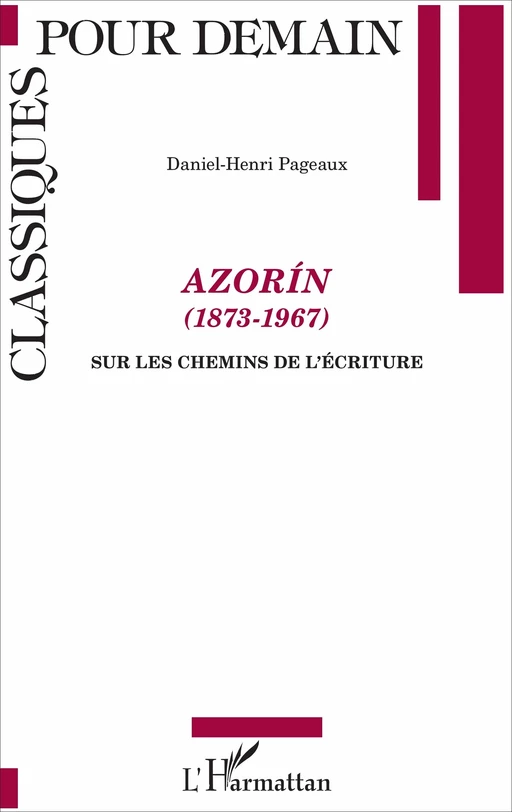 CLASSIQUES POUR DEMAIN

Daniel-Henri Pageaux

AZORÍN
(1873-1967)

SUR LES CHEMINS DE L'ÉCRITURE

L'Harmattan